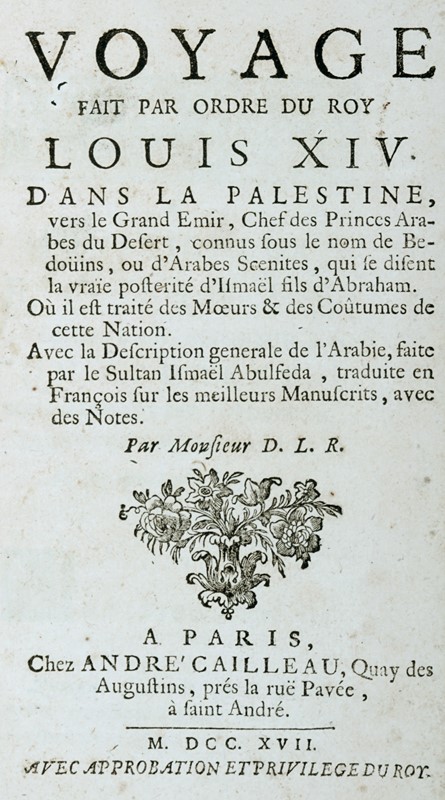 VOYAGE
FAIT PAR ORDRE DU ROY
LOUIS XIV.
DANS LA PALESTINE, vers le Grand Emir, Chef des Princes Arabes du Desert, connus sous le nom de Bedoüins, ou d'Arabes Scenites, qui se disent la vraïe posterité d'Ismaël fils d'Abraham.
Où il est traité des Mœurs & des Coûtumes de cette Nation.
Avec la Description generale de l'Arabie, faite par le Sultan Ismaël Abulfeda, traduite en François sur les meilleurs Manuscrits, avec des Notes.
Par Monsieur D. L. R.

A PARIS,
Chez ANDRE' CAILLEAU, Quay des Augustins, prés la ruë Pavée, à saint André.

M. DCC. XVII.
AVEC APPROBATION ET PRIVILEGE DU ROY.